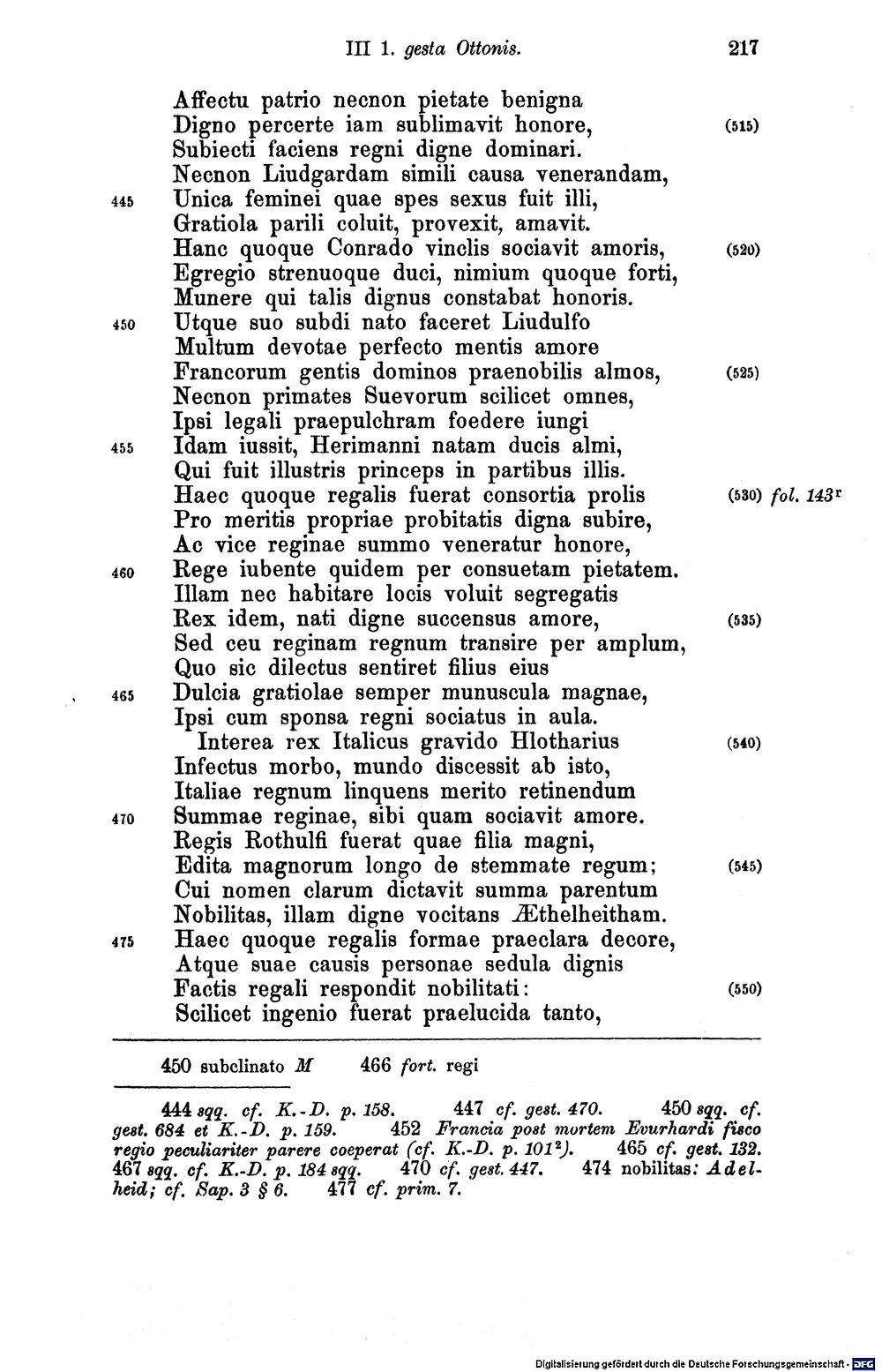 III 1. gesta Ottonis. 217

Affectu patrio necnon pietate benigna
Digno percerte iam sublimavit honore, (515)
Subiecti faciens regni digne dominari.
Necnon Liudgardam simili causa venerandam,
445 Unica feminei quae spes sexus fuit illi,
Gratiola parili coluit, provexit, amavit.
Hanc quoque Conrado vinclis sociavit amoris, (520)
Egregio strenuoque duci, nimium quoque forti,
Munere qui talis dignus constabat honoris.
450 Utque suo subdi nato faceret Liudulfo
Multum devotae perfecto mentis amore
Francorum gentis dominos praenobilis almos, (525)
Necnon primates Suevorum scilicet omnes,
Ipsi legali praepulchram foedere iungi
455 Idam iussit, Herimanni natam ducis almi,
Qui fuit illustris princeps in partibus illis.
Haec quoque regalis fuerat consortia prolis (530) fol. 143$^r$
Pro meritis propriae probitatis digna subire,
Ac vice reginae summo veneratur honore,
460 Rege iubente quidem per consuetam pietatem.
Illam nec habitare locis voluit segregatis
Rex idem, nati digne succensus amore, (535)
Sed ceu reginam regnum transire per amplum,
Quo sic dilectus sentiret filius eius
465 Dulcia gratiolae semper munuscula magnae,
Ipsi cum sponsa regni sociatus in aula.
Interea rex Italicus gravido Hlotharius (540)
Infectus morbo, mundo discessit ab isto,
Italiae regnum linquens merito retinendum
470 Summae reginae, sibi quam sociavit amore.
Regis Rothulfi fuerat quae filia magni,
Edita magnorum longo de stemmate regum; (545)
Cui nomen clarum dictavit summa parentum
Nobilitas, illam digne vocitans Æthelheitham.
475 Haec quoque regalis formae praeclara decore,
Atque suae causis personae sedula dignis
Factis regali respondit nobilitati: (550)
Scilicet ingenio fuerat praelucida tanto,

450 subclinato M 466 fort. regi

444 sqq. cf. K.-D. p. 158. 447 cf. gest. 470. 450 sqq. cf. gest. 684 et K.-D. p. 159. 452 Francia post mortem Evurhardi fisco regio peculiariter parere coeperat (cf. K.-D. p. 101$^2$). 465 cf. gest. 132. 467 sqq. cf. K.-D. p. 184 sqq. 470 cf. gest. 447. 474 nobilitas: Adelheid; cf. Sap. 3 § 6. 477 cf. prim. 7.

Digitalisierung gefördert durch die Deutsche Forschungsgemeinschaft · DFG